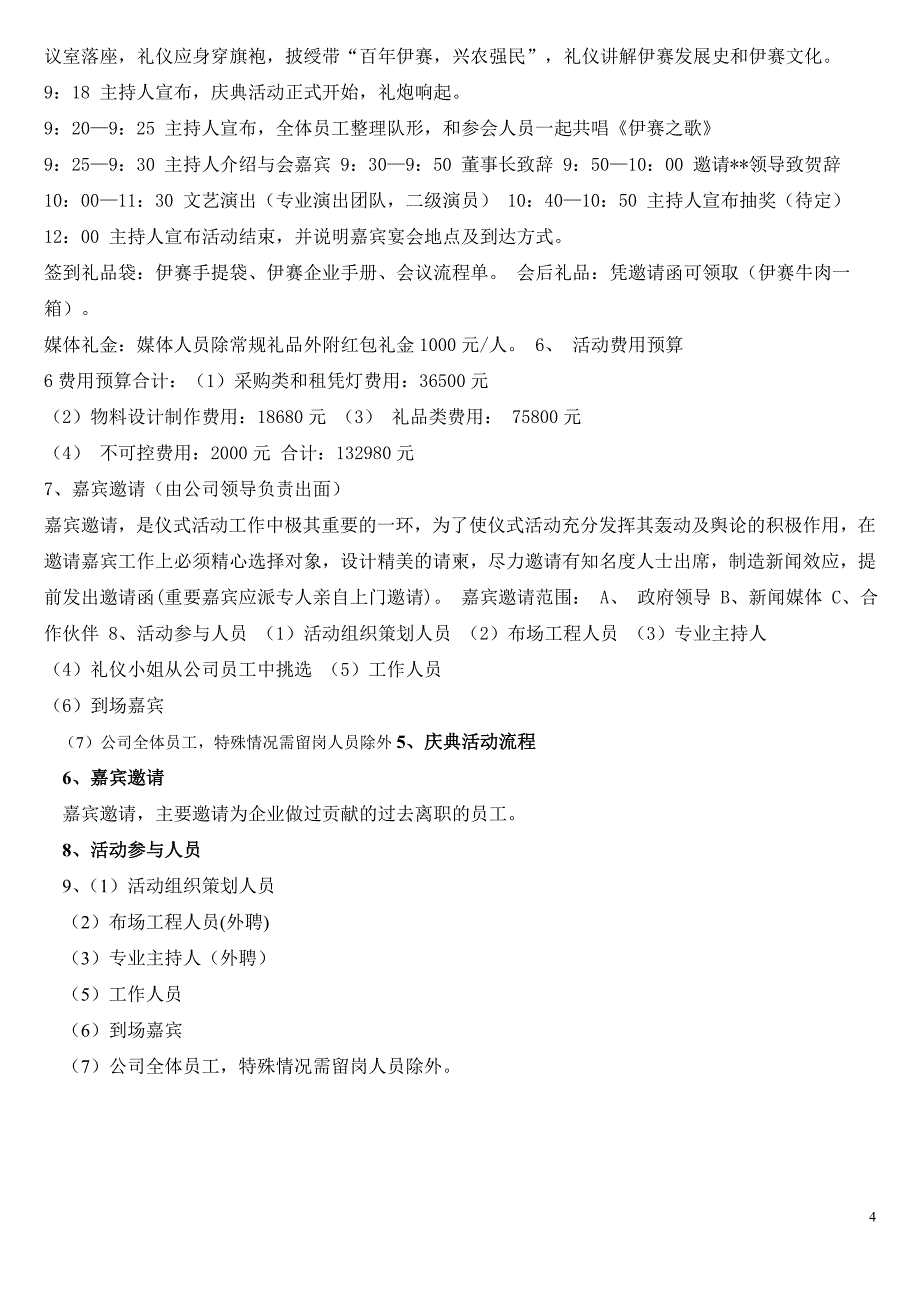 议室落座，礼仪应身穿旗袍，披绶带“百年伊赛，兴农强民”，礼仪讲解伊赛发展史和伊赛文化。
9：18 主持人宣布，庆典活动正式开始，礼炮响起。
9：20—9：25 主持人宣布，全体员工整理队形，和参会人员一起共唱《伊赛之歌》
9：25—9：30 主持人介绍与会嘉宾 9：30—9：50 董事长致辞 9：50—10：00 邀请**领导致贺辞
10：00—11：30 文艺演出（专业演出团队，二级演员） 10：40—10：50 主持人宣布抽奖（待定）
12：00 主持人宣布活动结束，并说明嘉宾宴会地点及到达方式。
签到礼品袋：伊赛手提袋、伊赛企业手册、会议流程单。 会后礼品：凭邀请函可领取（伊赛牛肉一箱）。
媒体礼金：媒体人员除常规礼品外附红包礼金 1000 元/人。 6、 活动费用预算
6 费用预算合计：（1）采购类和租凭灯费用：36500 元
（2）物料设计制作费用：18680 元 （3） 礼品类费用： 75800 元
（4） 不可控费用：2000 元 合计：132980 元
7、嘉宾邀请（由公司领导负责出面）
嘉宾邀请，是仪式活动工作中极其重要的一环，为了使仪式活动充分发挥其轰动及舆论的积极作用，在邀请嘉宾工作上必须精心选择对象，设计精美的请柬，尽力邀请有知名度人士出席，制造新闻效应，提前发出邀请函(重要嘉宾应派专人亲自上门邀请)。 嘉宾邀请范围： A、 政府领导 B、新闻媒体 C、合作伙伴 8、活动参与人员 （1）活动组织策划人员 （2）布场工程人员 （3）专业主持人
（4）礼仪小姐从公司员工中挑选 （5）工作人员
（6）到场嘉宾
（7）公司全体员工，特殊情况需留岗人员除外 5、庆典活动流程
6、嘉宾邀请
嘉宾邀请，主要邀请为企业做过贡献的过去离职的员工。
8、活动参与人员
9、（1）活动组织策划人员
（2）布场工程人员(外聘)
（3）专业主持人（外聘）
（5）工作人员
（6）到场嘉宾
（7）公司全体员工，特殊情况需留岗人员除外。
4